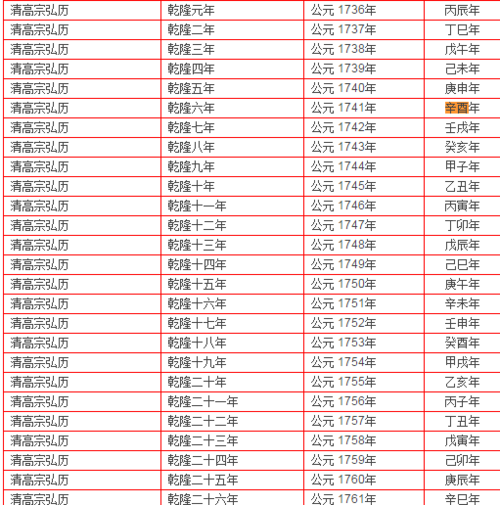 | 清高宗弘历 | 乾隆元年 | 公元 1736年 | 丙辰年 |
|---|---|---|---|
| 清高宗弘历 | 乾隆二年 | 公元 1737年 | 丁巳年 |
| 清高宗弘历 | 乾隆三年 | 公元 1738年 | 戊午年 |
| 清高宗弘历 | 乾隆四年 | 公元 1739年 | 己未年 |
| 清高宗弘历 | 乾隆五年 | 公元 1740年 | 庚申年 |
| 清高宗弘历 | 乾隆六年 | 公元 1741年 | 辛酉年 |
| 清高宗弘历 | 乾隆七年 | 公元 1742年 | 壬戌年 |
| 清高宗弘历 | 乾隆八年 | 公元 1743年 | 癸亥年 |
| 清高宗弘历 | 乾隆九年 | 公元 1744年 | 甲子年 |
| 清高宗弘历 | 乾隆十年 | 公元 1745年 | 乙丑年 |
| 清高宗弘历 | 乾隆十一年 | 公元 1746年 | 丙寅年 |
| 清高宗弘历 | 乾隆十二年 | 公元 1747年 | 丁卯年 |
| 清高宗弘历 | 乾隆十三年 | 公元 1748年 | 戊辰年 |
| 清高宗弘历 | 乾隆十四年 | 公元 1749年 | 己巳年 |
| 清高宗弘历 | 乾隆十五年 | 公元 1750年 | 庚午年 |
| 清高宗弘历 | 乾隆十六年 | 公元 1751年 | 辛未年 |
| 清高宗弘历 | 乾隆十七年 | 公元 1752年 | 壬申年 |
| 清高宗弘历 | 乾隆十八年 | 公元 1753年 | 癸酉年 |
| 清高宗弘历 | 乾隆十九年 | 公元 1754年 | 甲戌年 |
| 清高宗弘历 | 乾隆二十年 | 公元 1755年 | 乙亥年 |
| 清高宗弘历 | 乾隆二十一年 | 公元 1756年 | 丙子年 |
| 清高宗弘历 | 乾隆二十二年 | 公元 1757年 | 丁丑年 |
| 清高宗弘历 | 乾隆二十三年 | 公元 1758年 | 戊寅年 |
| 清高宗弘历 | 乾隆二十四年 | 公元 1759年 | 己卯年 |
| 清高宗弘历 | 乾隆二十五年 | 公元 1760年 | 庚辰年 |
| 清高宗弘历 | 乾隆二十六年 | 公元 1761年 | 辛巳年 |